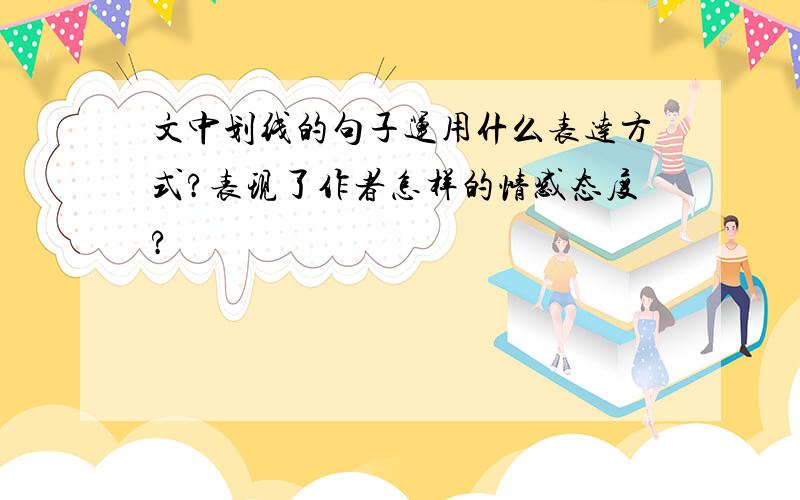 文中划线的句子运用什么表达方式?表现了作者怎样的情感态度?